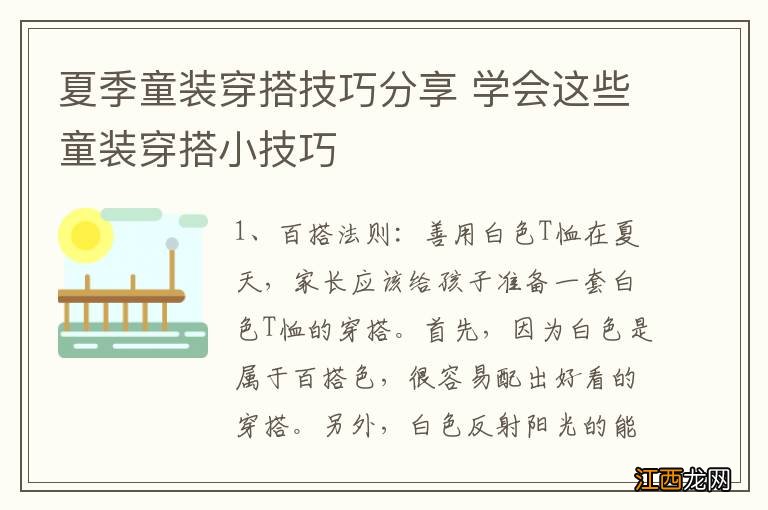 夏季童装穿搭技巧分享 学会这些童装穿搭小技巧

1、百搭法则：善用白色T恤在夏天，家长应该给孩子准备一套白色T恤的穿搭。首先，因为白色是属于百搭色，很容易配出好看的穿搭。另外，白色反射阳光的能

江西龙网